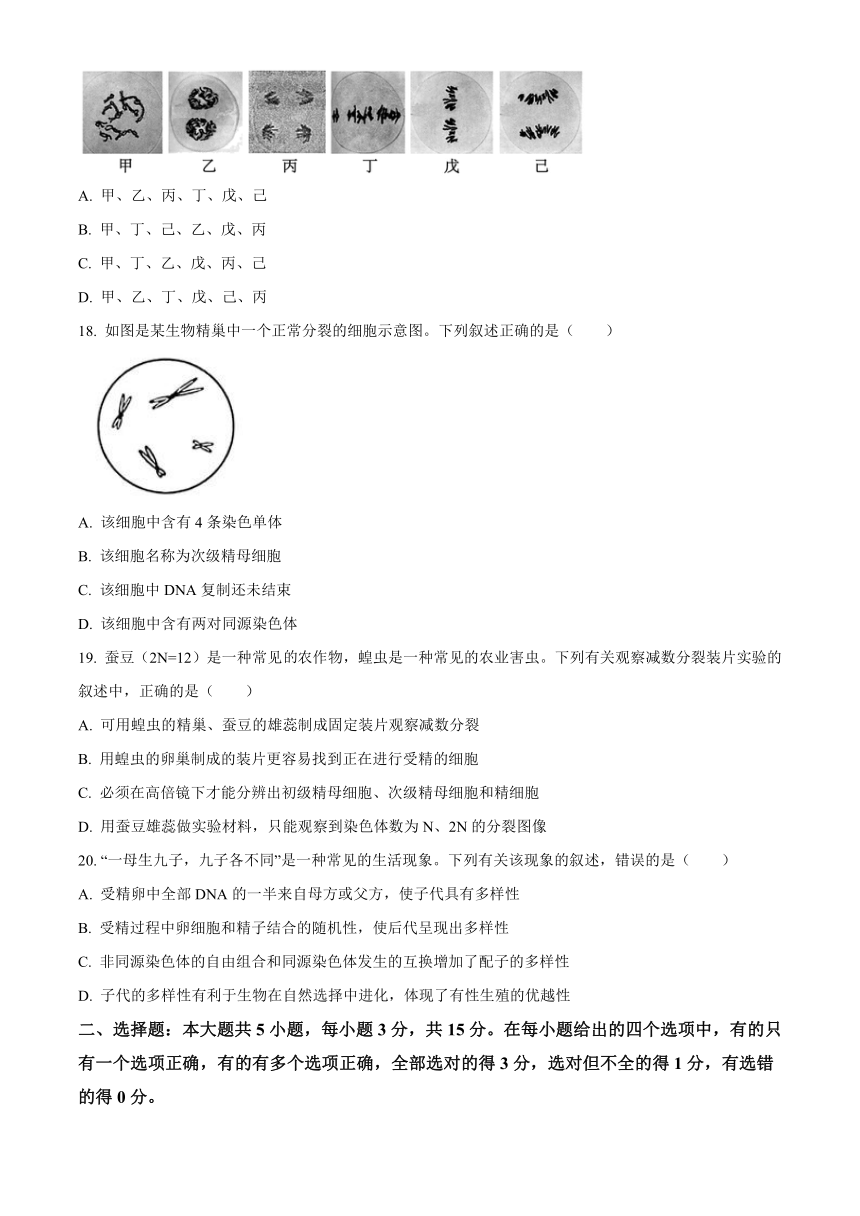 甲　乙　丙　丁　戊　己

A. 甲、乙、丙、丁、戊、己

B. 甲、丁、己、乙、戊、丙

C. 甲、丁、乙、戊、丙、己

D. 甲、乙、丁、戊、己、丙

18. 如图是某生物精巢中一个正常分裂的细胞示意图。下列叙述正确的是（　　）

A. 该细胞中含有 4 条染色单体

B. 该细胞名称为次级精母细胞

C. 该细胞中 DNA 复制还未结束

D. 该细胞中含有两对同源染色体

19. 蚕豆（2N=12）是一种常见的农作物，蝗虫是一种常见的农业害虫。下列有关观察减数分裂装片实验的叙述中，正确的是（　　）

A. 可用蝗虫的精巢、蚕豆的雄蕊制成固定装片观察减数分裂

B. 用蝗虫的卵巢制成的装片更容易找到正在进行受精的细胞

C. 必须在高倍镜下才能分辨出初级精母细胞、次级精母细胞和精细胞

D. 用蚕豆雄蕊做实验材料，只能观察到染色体数为 N、2N 的分裂图像

20. “一母生九子，九子各不同”是一种常见的生活现象。下列有关该现象的叙述，错误的是（　　）

A. 受精卵中全部 DNA 的一半来自母方或父方，使子代具有多样性

B. 受精过程中卵细胞和精子结合的随机性，使后代呈现出多样性

C. 非同源染色体的自由组合和同源染色体发生的互换增加了配子的多样性

D. 子代的多样性有利于生物在自然选择中进化，体现了有性生殖的优越性

二、选择题：本大题共 5 小题，每小题 3 分，共 15 分。在每小题给出的四个选项中，有的只有一个选项正确，有的有多个选项正确，全部选对的得 3 分，选对但不全的得 1 分，有选错的得 0 分。